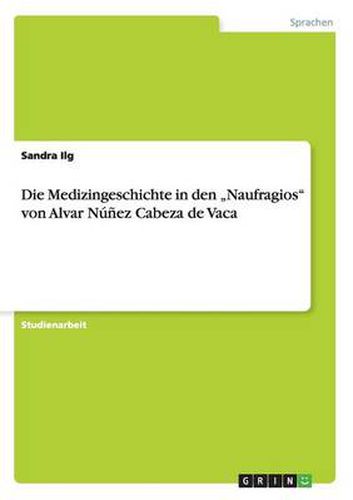 Sprachen

Sandra Ilg

Die Medizingeschichte in den „Naufragios“ von Alvar Núñez Cabeza de Vaca

Studienarbeit

GRIN